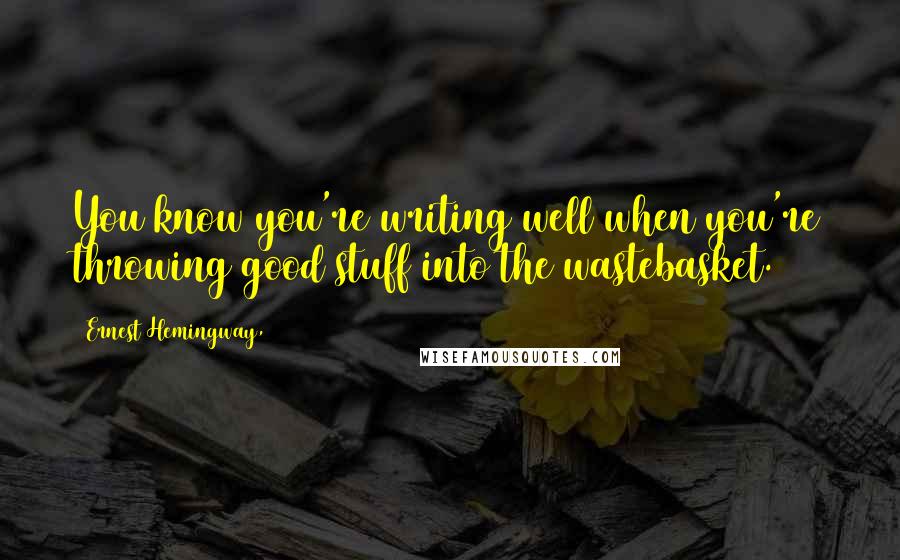 You know you're writing well when you're throwing good stuff into the wastebasket.

Ernest Hemingway,

WISEFAMOUSQUOTES.COM